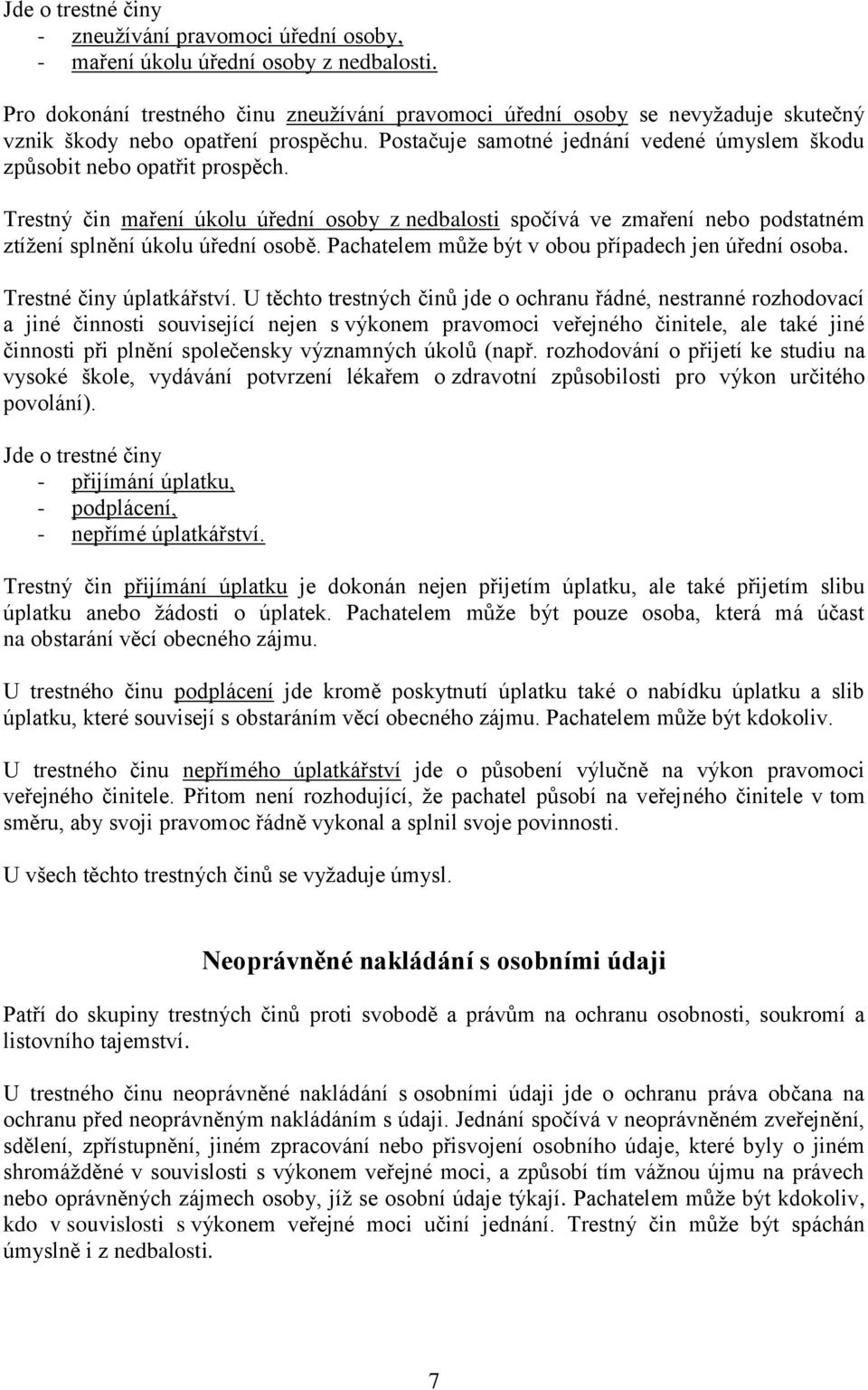 Jde o trestné činy
- zneužívání pravomoci úřední osoby,
- maření úkolu úřední osoby z nedbalosti.

Pro dokonání trestného činu zneužívání pravomoci úřední osoby se nevyžaduje skutečný vznik škody nebo opatření prospěchu. Postačuje samotné jednání vedené úmyslem škodu způsobit nebo opatřit prospěch.

Trestný čin maření úkolu úřední osoby z nedbalosti spočívá ve zmaření nebo podstatném ztížení splnění úkolu úřední osobě. Pachatelem může být v obou případech jen úřední osoba.

Trestné činy úplatkářství. U těchto trestných činů jde o ochranu řádné, nestranné rozhodovací a jiné činnosti související nejen s výkonem pravomoci veřejného činitele, ale také jiné činnosti při plnění společensky významných úkolů (např. rozhodování o přijetí ke studiu na vysoké škole, vydávání potvrzení lékařem o zdravotní způsobilosti pro výkon určitého povolání).

Jde o trestné činy
- přijímání úplatku,
- podplácení,
- nepřímé úplatkářství.

Trestný čin přijímání úplatku je dokonán nejen přijetím úplatku, ale také přijetím slibu úplatku anebo žádosti o úplatek. Pachatelem může být pouze osoba, která má účast na obstarání věcí obecného zájmu.

U trestného činu podplácení jde kromě poskytnutí úplatku také o nabídku úplatku a slib úplatku, které souvisejí s obstaráním věcí obecného zájmu. Pachatelem může být kdokoliv.

U trestného činu nepřímého úplatkářství jde o působení výlučně na výkon pravomoci veřejného činitele. Přitom není rozhodující, že pachatel působí na veřejného činitele v tom směru, aby svoji pravomoc řádně vykonal a splnil svoje povinnosti.

U všech těchto trestných činů se vyžaduje úmysl.

Neoprávněné nakládání s osobními údaji

Patří do skupiny trestných činů proti svobodě a právům na ochranu osobnosti, soukromí a listovního tajemství.

U trestného činu neoprávněné nakládání s osobními údaji jde o ochranu práva občana na ochranu před neoprávněným nakládáním s údaji. Jednání spočívá v neoprávněném zveřejnění, sdělení, zpřístupnění, jiném zpracování nebo přisvojení osobního údaje, které byly o jiném shromážděné v souvislosti s výkonem veřejné moci, a způsobí tím vážnou újmu na právech nebo oprávněných zájmech osoby, jíž se osobní údaje týkají. Pachatelem může být kdokoliv, kdo v souvislosti s výkonem veřejné moci učiní jednání. Trestný čin může být spáchán úmyslně i z nedbalosti.

7